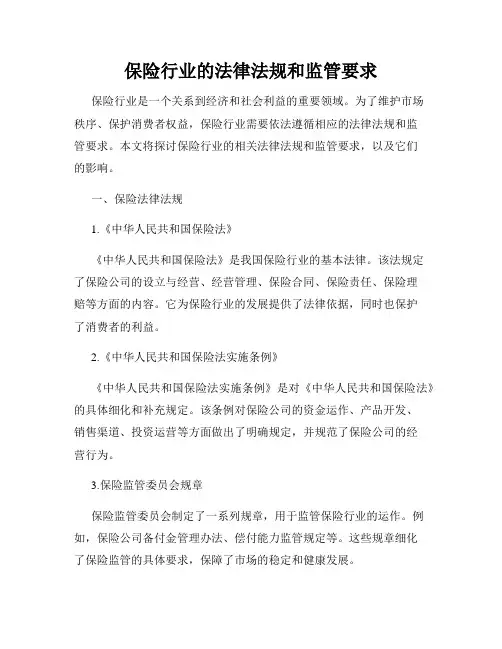 保险行业的法律法规和监管要求

保险行业是一个关系到经济和社会利益的重要领域。为了维护市场秩序、保护消费者权益，保险行业需要依法遵循相应的法律法规和监管要求。本文将探讨保险行业的相关法律法规和监管要求，以及它们的影响。

一、保险法律法规

1.《中华人民共和国保险法》

《中华人民共和国保险法》是我国保险行业的基本法律。该法规定了保险公司的设立与经营、经营管理、保险合同、保险责任、保险理赔等方面的内容。它为保险行业的发展提供了法律依据，同时也保护了消费者的利益。

2.《中华人民共和国保险法实施条例》

《中华人民共和国保险法实施条例》是对《中华人民共和国保险法》的具体细化和补充规定。该条例对保险公司的资金运作、产品开发、销售渠道、投资运营等方面做出了明确规定，并规范了保险公司的经营行为。

3.保险监管委员会规章

保险监管委员会制定了一系列规章，用于监管保险行业的运作。例如，保险公司备付金管理办法、偿付能力监管规定等。这些规章细化了保险监管的具体要求，保障了市场的稳定和健康发展。